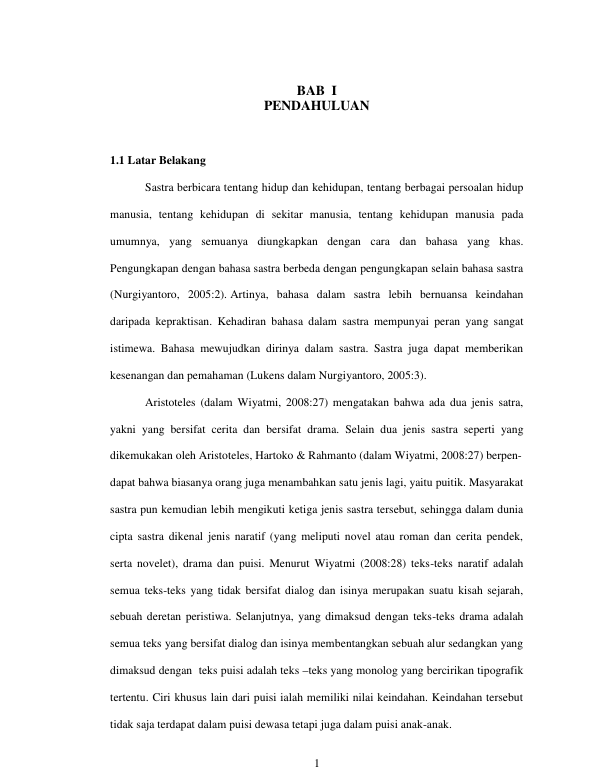 BAB I
PENDAHULUAN

1.1 Latar Belakang

Sastra berbicara tentang hidup dan kehidupan, tentang berbagai persoalan hidup manusia, tentang kehidupan di sekitar manusia, tentang kehidupan manusia pada umumnya, yang semuanya diungkapkan dengan cara dan bahasa yang khas. Pengungkapan dengan bahasa sastra berbeda dengan pengungkapan selain bahasa sastra (Nurgiyantoro, 2005:2). Artinya, bahasa dalam sastra lebih bernuansa keindahan daripada kepraktisan. Kehadiran bahasa dalam sastra mempunyai peran yang sangat istimewa. Bahasa mewujudkan dirinya dalam sastra. Sastra juga dapat memberikan kesenangan dan pemahaman (Lukens dalam Nurgiyantoro, 2005:3).

Aristoteles (dalam Wiyatmi, 2008:27) mengatakan bahwa ada dua jenis satra, yakni yang bersifat cerita dan bersifat drama. Selain dua jenis sastra seperti yang dikemukakan oleh Aristoteles, Hartoko & Rahmanto (dalam Wiyatmi, 2008:27) berpendapat bahwa biasanya orang juga menambahkan satu jenis lagi, yaitu puitik. Masyarakat sastra pun kemudian lebih mengikuti ketiga jenis sastra tersebut, sehingga dalam dunia cipta sastra dikenal jenis naratif (yang meliputi novel atau roman dan cerita pendek, serta novelet), drama dan puisi. Menurut Wiyatmi (2008:28) teks-teks naratif adalah semua teks-teks yang tidak bersifat dialog dan isinya merupakan suatu kisah sejarah, sebuah deretan peristiwa. Selanjutnya, yang dimaksud dengan teks-teks drama adalah semua teks yang bersifat dialog dan isinya membentangkan sebuah alur sedangkan yang dimaksud dengan teks puisi adalah teks –teks yang monolog yang bercirikan tipografik tertentu. Ciri khusus lain dari puisi ialah memiliki nilai keindahan. Keindahan tersebut tidak saja terdapat dalam puisi dewasa tetapi juga dalam puisi anak-anak.

1